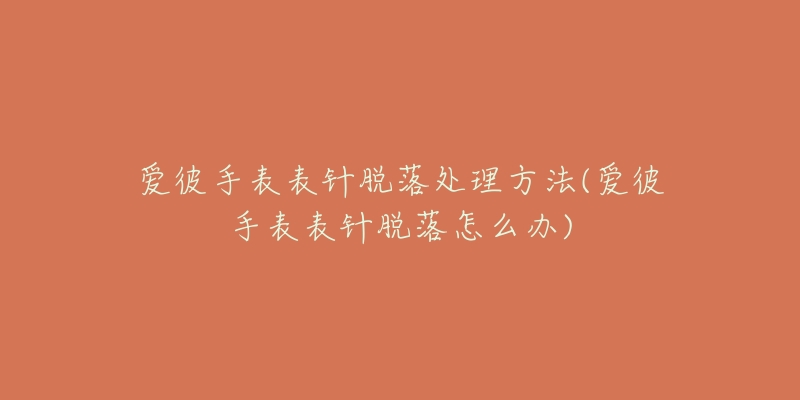 爱彼手表表针脱落处理方法(爱彼手表表针脱落怎么办)